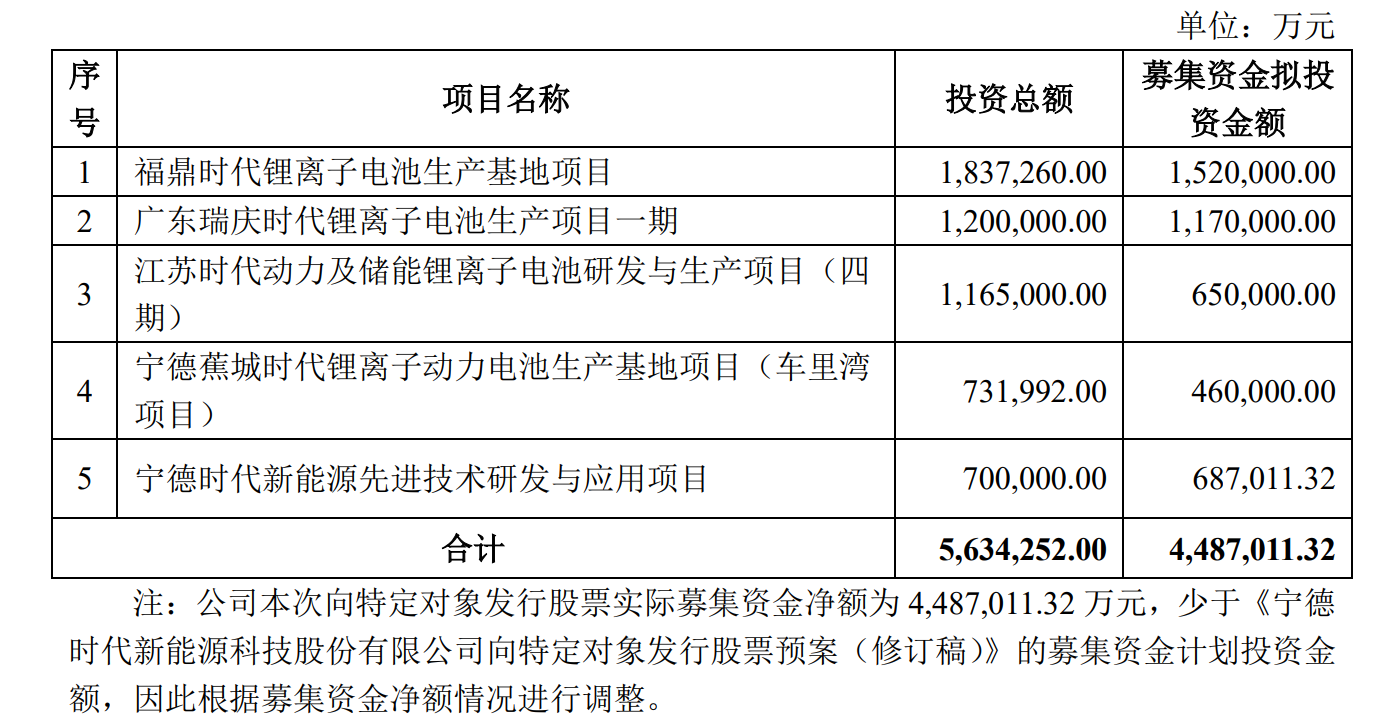 单位：万元

| 序号 | 项目名称 | 投资总额 | 募集资金拟投资金额 |
|---|---|---|---|
| 1 | 福鼎时代锂离子电池生产基地项目 | 1,837,260.00 | 1,520,000.00 |
| 2 | 广东瑞庆时代锂离子电池生产项目一期 | 1,200,000.00 | 1,170,000.00 |
| 3 | 江苏时代动力及储能锂离子电池研发与生产项目（四期） | 1,165,000.00 | 650,000.00 |
| 4 | 宁德蕉城时代锂离子动力电池生产基地项目（车里湾项目） | 731,992.00 | 460,000.00 |
| 5 | 宁德时代新能源先进技术研发与应用项目 | 700,000.00 | 687,011.32 |
| 合计 | | 5,634,252.00 | 4,487,011.32 |

注：公司本次向特定对象发行股票实际募集资金净额为 4,487,011.32 万元，少于《宁德时代新能源科技股份有限公司向特定对象发行股票预案（修订稿）》的募集资金计划投资金额，因此根据募集资金净额情况进行调整。